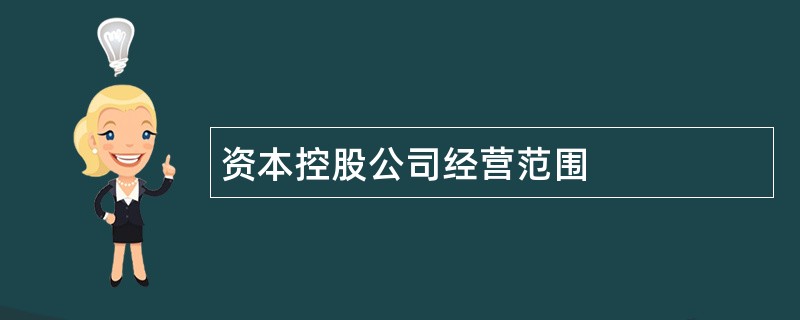 资本控股公司经营范围